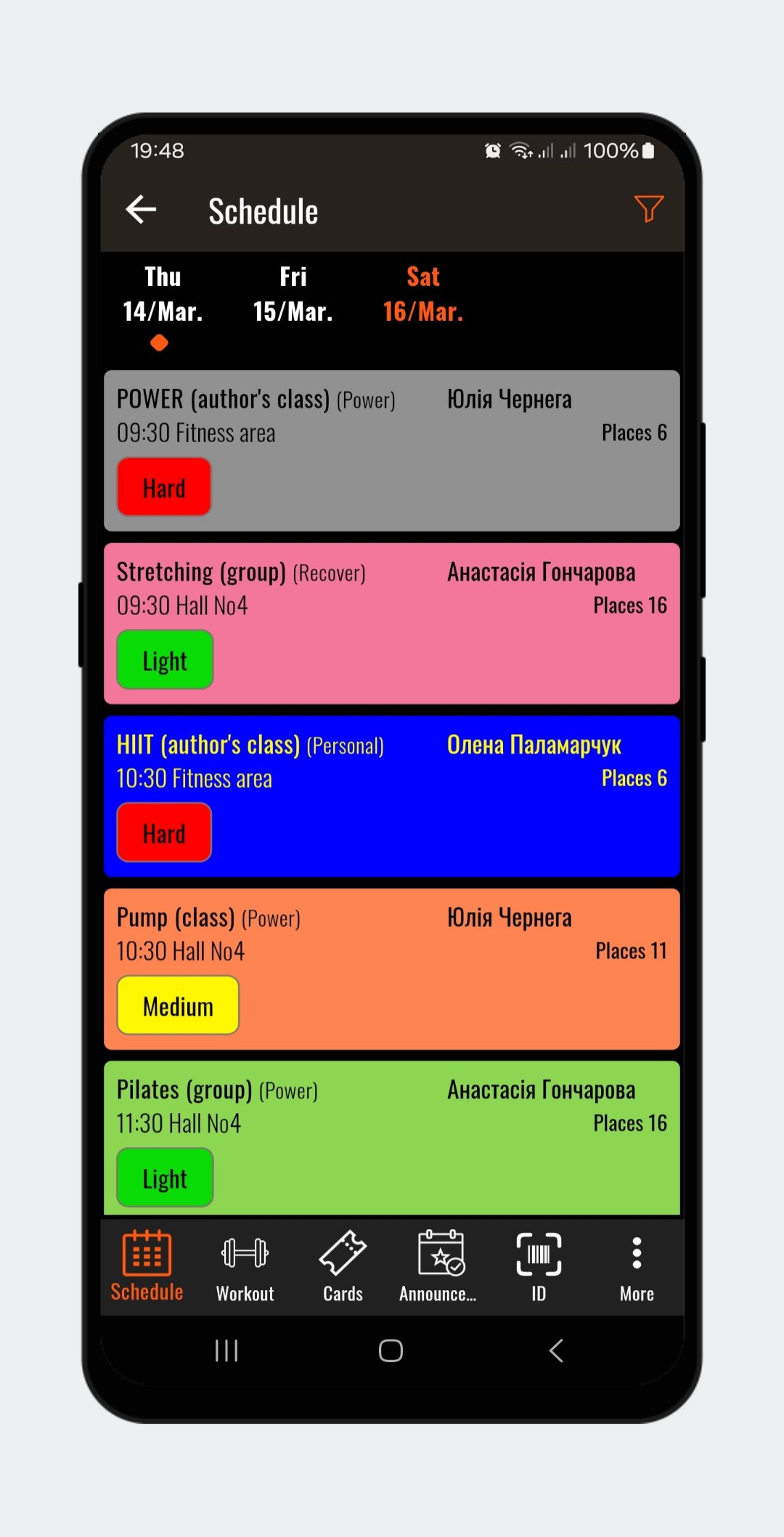 19:48 100%

Schedule

Thu 14/Mar.
Fri 15/Mar.
Sat 16/Mar.

POWER (author's class) (Power) Юлія Чернега
09:30 Fitness area Places 6
Hard

Stretching (group) (Recover) Анастасія Гончарова
09:30 Hall No4 Places 16
Light

HIIT (author's class) (Personal) Олена Паламарчук
10:30 Fitness area Places 6
Hard

Pump (class) (Power) Юлія Чернега
10:30 Hall No4 Places 11
Medium

Pilates (group) (Power) Анастасія Гончарова
11:30 Hall No4 Places 16
Light

Schedule Workout Cards Announce... ID More